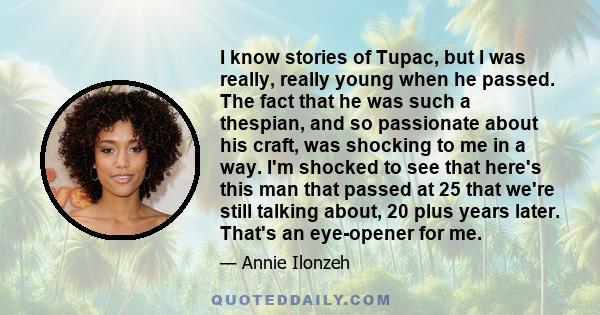 I know stories of Tupac, but I was really, really young when he passed. The fact that he was such a thespian, and so passionate about his craft, was shocking to me in a way. I'm shocked to see that here's this man that passed at 25 that we're still talking about, 20 plus years later. That's an eye-opener for me.

— Annie Ilonzeh

QUOTEDDAILY.COM